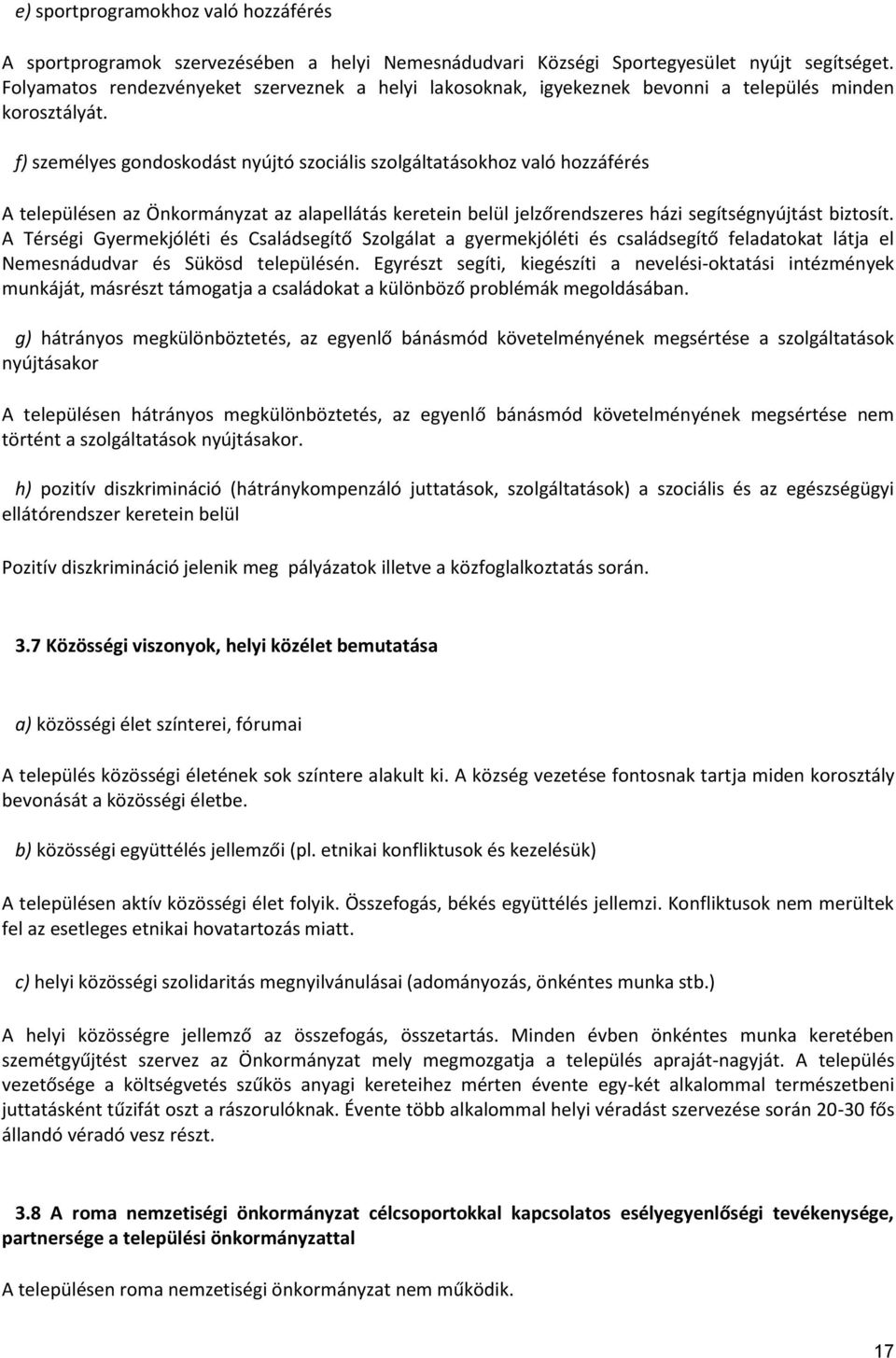 e) sportprogramokhoz való hozzáférés

A sportprogramok szervezésében a helyi Nemesnádudvari Községi Sportegyesület nyújt segítséget. Folyamatos rendezvényeket szerveznek a helyi lakosoknak, igyekeznek bevonni a település minden korosztályát.

f) személyes gondoskodást nyújtó szociális szolgáltatásokhoz való hozzáférés

A településen az Önkormányzat az alapellátás keretein belül jelzőrendszeres házi segítségnyújtást biztosít. A Térségi Gyermekjóléti és Családsegítő Szolgálat a gyermekjóléti és családsegítő feladatokat látja el Nemesnádudvar és Sükösd településén. Egyrészt segíti, kiegészíti a nevelési-oktatási intézmények munkáját, másrészt támogatja a családokat a különböző problémák megoldásában.

g) hátrányos megkülönböztetés, az egyenlő bánásmód követelményének megsértése a szolgáltatások nyújtásakor

A településen hátrányos megkülönböztetés, az egyenlő bánásmód követelményének megsértése nem történt a szolgáltatások nyújtásakor.

h) pozitív diszkrimináció (hátránykompenzáló juttatások, szolgáltatások) a szociális és az egészségügyi ellátórendszer keretein belül

Pozitív diszkrimináció jelenik meg pályázatok illetve a közfoglalkoztatás során.

3.7 Közösségi viszonyok, helyi közélet bemutatása

a) közösségi élet színterei, fórumai

A település közösségi életének sok színtere alakult ki. A község vezetése fontosnak tartja miden korosztály bevonását a közösségi életbe.

b) közösségi együttélés jellemzői (pl. etnikai konfliktusok és kezelésük)

A településen aktív közösségi élet folyik. Összefogás, békés együttélés jellemzi. Konfliktusok nem merültek fel az esetleges etnikai hovatartozás miatt.

c) helyi közösségi szolidaritás megnyilvánulásai (adományozás, önkéntes munka stb.)

A helyi közösségre jellemző az összefogás, összetartás. Minden évben önkéntes munka keretében szemétgyűjtést szervez az Önkormányzat mely megmozgatja a település apraját-nagyját. A település vezetősége a költségvetés szűkös anyagi kereteihez mérten évente egy-két alkalommal természetbeni juttatásként tűzifát oszt a rászorulóknak. Évente több alkalommal helyi véradást szervezése során 20-30 fős állandó véradó vesz részt.

3.8 A roma nemzetiségi önkormányzat célcsoportokkal kapcsolatos esélyegyenlőségi tevékenysége, partnersége a települési önkormányzattal

A településen roma nemzetiségi önkormányzat nem működik.

17